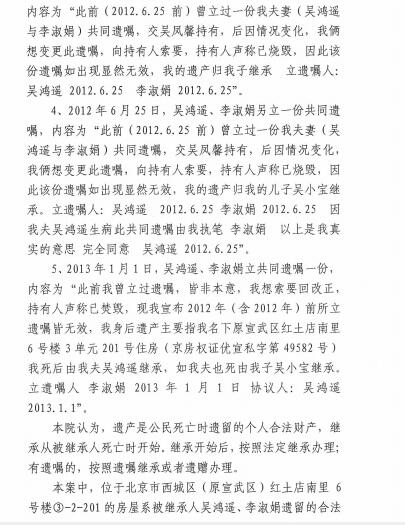 内容为“此前（2012.6.25 前）曾立过一份我夫妻（吴鸿遥与李淑娟）共同遗嘱，交吴凤馨持有，后因情况变化，我俩想变更此遗嘱，向持有人索要，持有人声称已烧毁，因此该份遗嘱如出现显然无效，我的遗产归我子继承　立遗嘱人：吴鸿遥 2012.6.25　李淑娟 2012.6.25”。

4、2012 年 6 月 25 日，吴鸿遥、李淑娟另立一份共同遗嘱，内容为“此前（2012.6.25 前）曾立过一份我夫妻（吴鸿遥与李淑娟）共同遗嘱，交吴凤馨持有，后因情况变化，我俩想变更此遗嘱，向持有人索要，持有人声称已烧毁，因此该份遗嘱如出现显然无效，我的遗产归我的儿子吴小宝继承。立遗嘱人：吴鸿遥　2012.6.25 李淑娟 2012.6.25　因我夫吴鸿遥生病此共同遗嘱由我执笔 李淑娟　以上是我真实的意思 完全同意　吴鸿遥 2012.6.25”。

5、2013 年 1 月 1 日，吴鸿遥、李淑娟立共同遗嘱一份，内容为“此前我曾立过遗嘱，皆非本意，我想索要回改正，持有人声称已焚毁，现我宣布 2012 年（含 2012 年）前所立遗嘱皆无效，我身后遗产主要指我名下原宣武区红土店南里 6 号楼 3 单元 201 号住房（京房权证优宣私字第 49582 号）我死后由我夫吴鸿遥继承，如我夫也死由我子吴小宝继承。立遗嘱人 李淑娟 2013 年 1 月 1 日 协议人：吴鸿遥 2013.1.1”。

本院认为，遗产是公民死亡时遗留的个人合法财产，继承从被继承人死亡时开始。继承开始后，按照法定继承办理；有遗嘱的，按照遗嘱继承或者遗赠办理。

本案中，位于北京市西城区（原宣武区）红土店南里 6 号楼③-2-201 的房屋系被继承人吴鸿遥、李淑娟遗留的合法